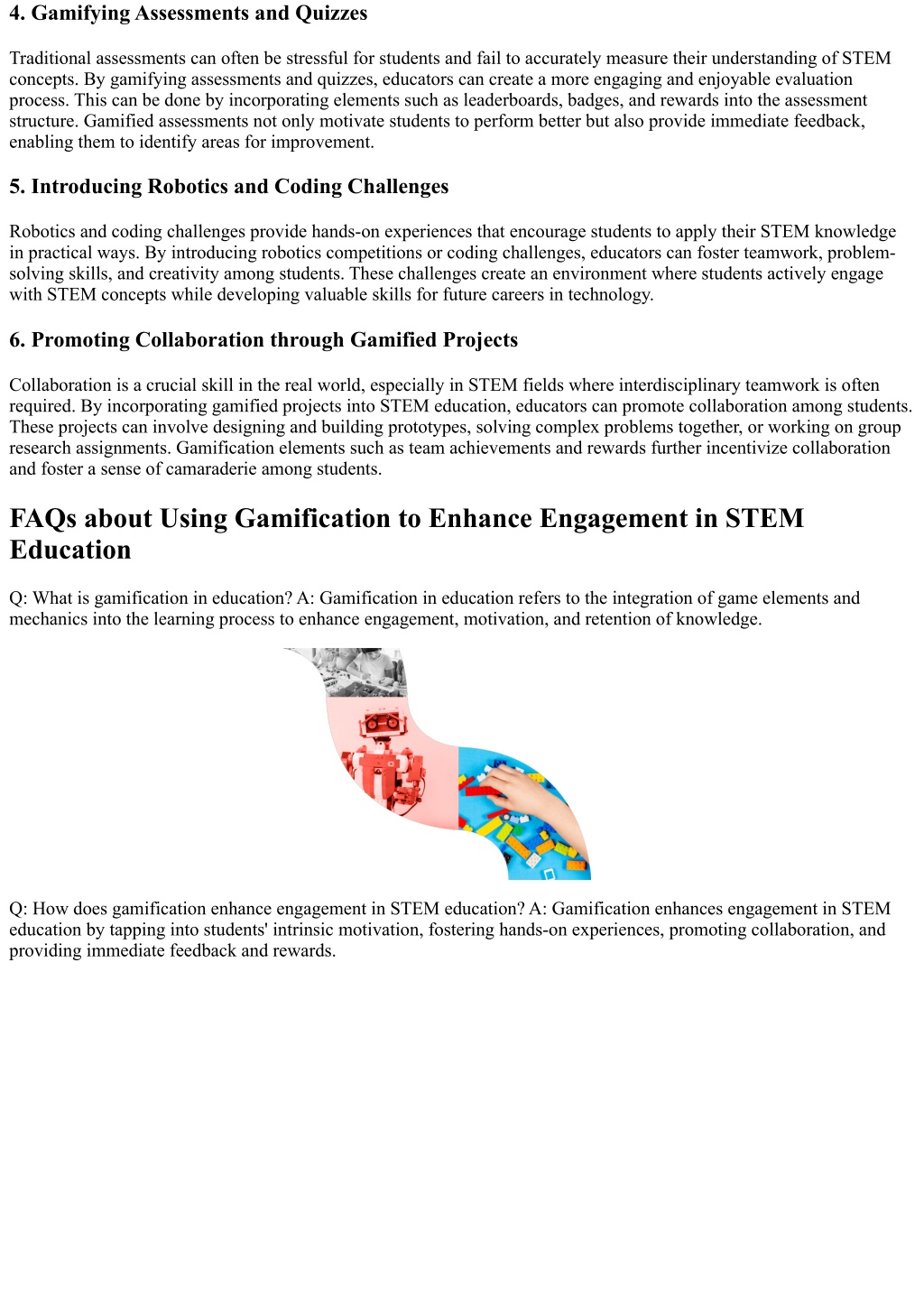 4. Gamifying Assessments and Quizzes

Traditional assessments can often be stressful for students and fail to accurately measure their understanding of STEM concepts. By gamifying assessments and quizzes, educators can create a more engaging and enjoyable evaluation process. This can be done by incorporating elements such as leaderboards, badges, and rewards into the assessment structure. Gamified assessments not only motivate students to perform better but also provide immediate feedback, enabling them to identify areas for improvement.

5. Introducing Robotics and Coding Challenges

Robotics and coding challenges provide hands-on experiences that encourage students to apply their STEM knowledge in practical ways. By introducing robotics competitions or coding challenges, educators can foster teamwork, problem-solving skills, and creativity among students. These challenges create an environment where students actively engage with STEM concepts while developing valuable skills for future careers in technology.

6. Promoting Collaboration through Gamified Projects

Collaboration is a crucial skill in the real world, especially in STEM fields where interdisciplinary teamwork is often required. By incorporating gamified projects into STEM education, educators can promote collaboration among students. These projects can involve designing and building prototypes, solving complex problems together, or working on group research assignments. Gamification elements such as team achievements and rewards further incentivize collaboration and foster a sense of camaraderie among students.

FAQs about Using Gamification to Enhance Engagement in STEM Education

Q: What is gamification in education? A: Gamification in education refers to the integration of game elements and mechanics into the learning process to enhance engagement, motivation, and retention of knowledge.

Q: How does gamification enhance engagement in STEM education? A: Gamification enhances engagement in STEM education by tapping into students' intrinsic motivation, fostering hands-on experiences, promoting collaboration, and providing immediate feedback and rewards.